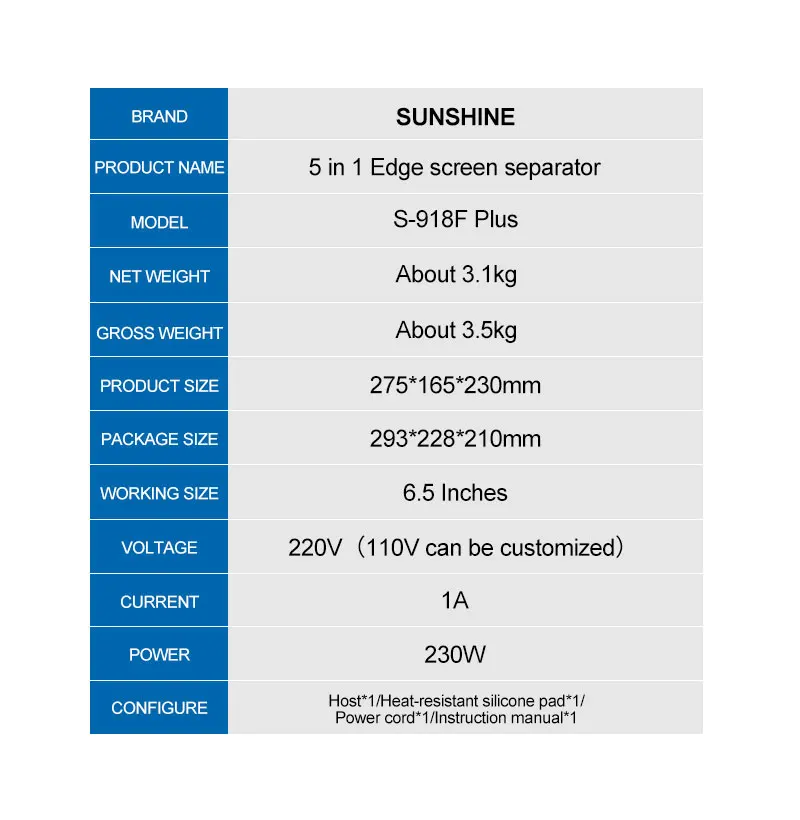 | BRAND | SUNSHINE |
|---|---|
| PRODUCT NAME | 5 in 1 Edge screen separator |
| MODEL | S-918F Plus |
| NET WEIGHT | About 3.1kg |
| GROSS WEIGHT | About 3.5kg |
| PRODUCT SIZE | 275\*165\*230mm |
| PACKAGE SIZE | 293\*228\*210mm |
| WORKING SIZE | 6.5 Inches |
| VOLTAGE | 220V（110V can be customized） |
| CURRENT | 1A |
| POWER | 230W |
| CONFIGURE | Host\*1/Heat-resistant silicone pad\*1/ Power cord\*1/Instruction manual\*1 |